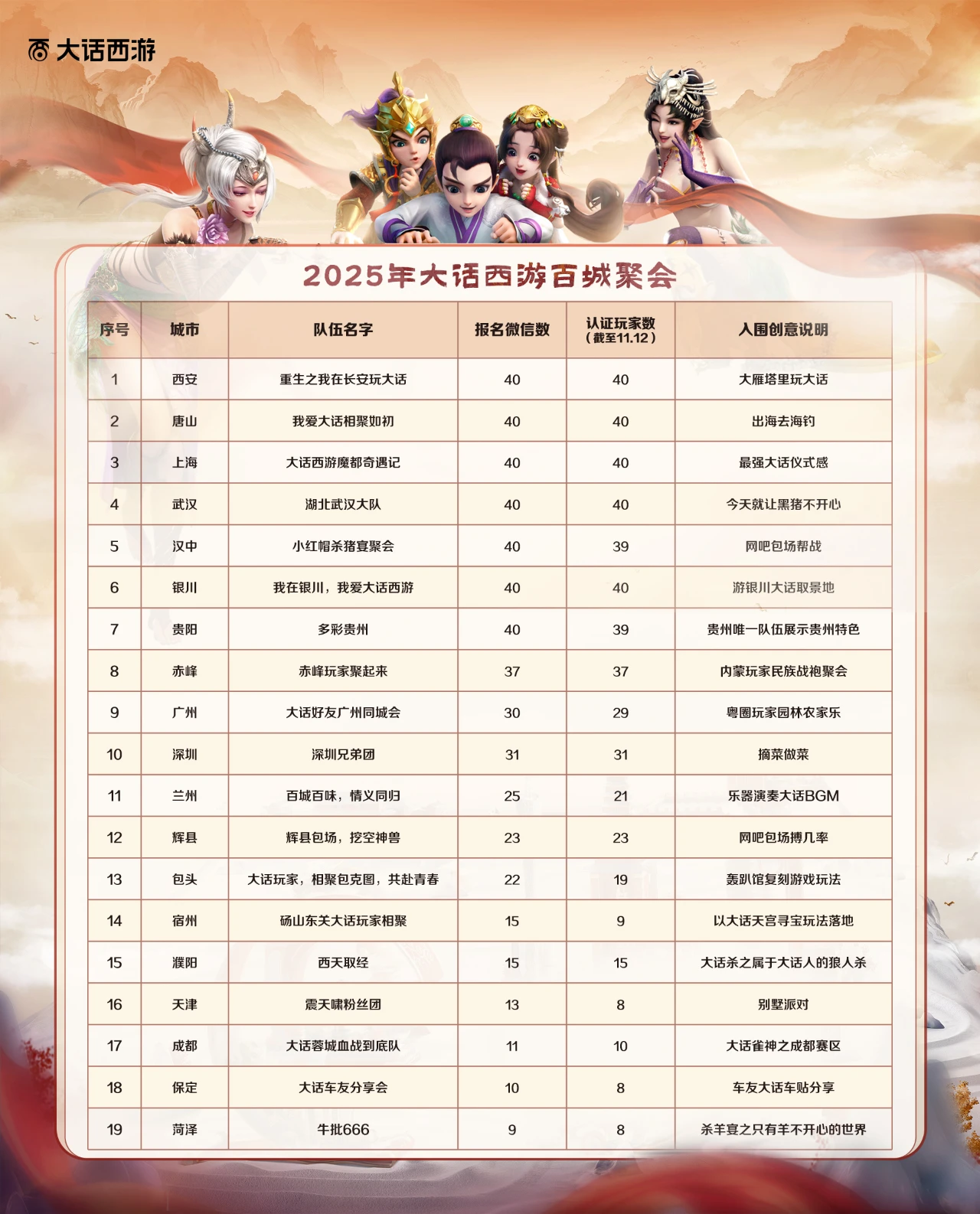 大话西游

2025年大话西游百城聚会

| 序号 | 城市 | 队伍名字 | 报名微信数 | 认证玩家数（截至11.12） | 入围创意说明 |
|---|---|---|---|---|---|
| 1 | 西安 | 重生之我在长安玩大话 | 40 | 40 | 大雁塔里玩大话 |
| 2 | 唐山 | 我爱大话相聚如初 | 40 | 40 | 出海去海钓 |
| 3 | 上海 | 大话西游魔都奇遇记 | 40 | 40 | 最强大话仪式感 |
| 4 | 武汉 | 湖北武汉大队 | 40 | 40 | 今天就让黑猪不开心 |
| 5 | 汉中 | 小红帽杀猪宴聚会 | 40 | 39 | 网吧包场帮战 |
| 6 | 银川 | 我在银川，我爱大话西游 | 40 | 40 | 游银川大话取景地 |
| 7 | 贵阳 | 多彩贵州 | 40 | 39 | 贵州唯一队伍展示贵州特色 |
| 8 | 赤峰 | 赤峰玩家聚起来 | 37 | 37 | 内蒙玩家民族战袍聚会 |
| 9 | 广州 | 大话好友广州同城会 | 30 | 29 | 粤圈玩家园林农家乐 |
| 10 | 深圳 | 深圳兄弟团 | 31 | 31 | 摘菜做菜 |
| 11 | 兰州 | 百城百味，情义同归 | 25 | 21 | 乐器演奏大话BGM |
| 12 | 辉县 | 辉县包场，挖空神兽 | 23 | 23 | 网吧包场搏几率 |
| 13 | 包头 | 大话玩家，相聚包克图，共赴青春 | 22 | 19 | 轰趴馆复刻游戏玩法 |
| 14 | 宿州 | 砀山东关大话玩家相聚 | 15 | 9 | 以大话天宫寻宝玩法落地 |
| 15 | 濮阳 | 西天取经 | 15 | 15 | 大话杀之属于大话人的狼人杀 |
| 16 | 天津 | 震天啸粉丝团 | 13 | 8 | 别墅派对 |
| 17 | 成都 | 大话蓉城血战到底队 | 11 | 10 | 大话雀神之成都赛区 |
| 18 | 保定 | 大话车友分享会 | 10 | 8 | 车友大话车贴分享 |
| 19 | 菏泽 | 牛批666 | 9 | 8 | 杀羊宴之只有羊不开心的世界 |